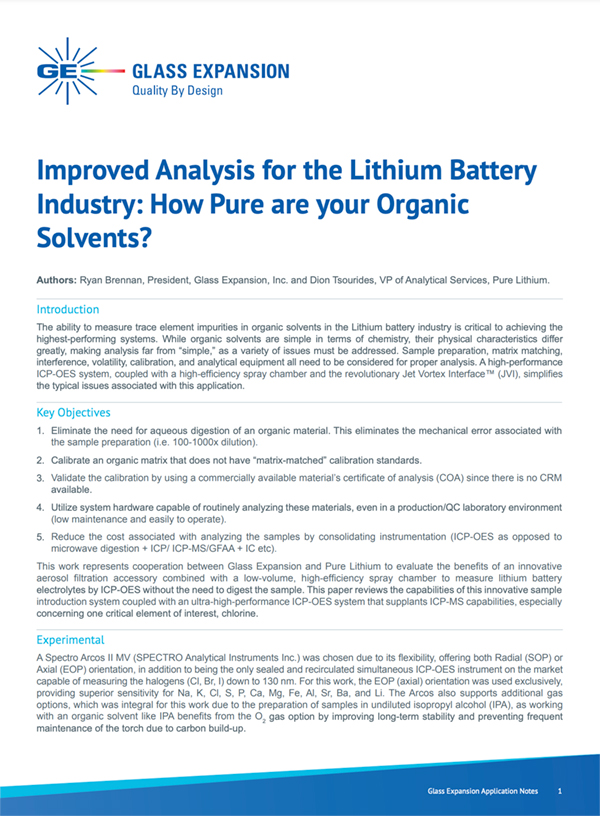 GE GLASS EXPANSION
Quality By Design

Improved Analysis for the Lithium Battery Industry: How Pure are your Organic Solvents?

Authors: Ryan Brennan, President, Glass Expansion, Inc. and Dion Tsourides, VP of Analytical Services, Pure Lithium.

Introduction

The ability to measure trace element impurities in organic solvents in the Lithium battery industry is critical to achieving the highest-performing systems. While organic solvents are simple in terms of chemistry, their physical characteristics differ greatly, making analysis far from "simple," as a variety of issues must be addressed. Sample preparation, matrix matching, interference, volatility, calibration, and analytical equipment all need to be considered for proper analysis. A high-performance ICP-OES system, coupled with a high-efficiency spray chamber and the revolutionary Jet Vortex Interface™ (JVI), simplifies the typical issues associated with this application.

Key Objectives

1. Eliminate the need for aqueous digestion of an organic material. This eliminates the mechanical error associated with the sample preparation (i.e. 100-1000x dilution).

2. Calibrate an organic matrix that does not have "matrix-matched" calibration standards.

3. Validate the calibration by using a commercially available material's certificate of analysis (COA) since there is no CRM available.

4. Utilize system hardware capable of routinely analyzing these materials, even in a production/QC laboratory environment (low maintenance and easily to operate).

5. Reduce the cost associated with analyzing the samples by consolidating instrumentation (ICP-OES as opposed to microwave digestion + ICP/ ICP-MS/GFAA + IC etc).

This work represents cooperation between Glass Expansion and Pure Lithium to evaluate the benefits of an innovative aerosol filtration accessory combined with a low-volume, high-efficiency spray chamber to measure lithium battery electrolytes by ICP-OES without the need to digest the sample. This paper reviews the capabilities of this innovative sample introduction system coupled with an ultra-high-performance ICP-OES system that supplants ICP-MS capabilities, especially concerning one critical element of interest, chlorine.

Experimental

A Spectro Arcos II MV (SPECTRO Analytical Instruments Inc.) was chosen due to its flexibility, offering both Radial (SOP) or Axial (EOP) orientation, in addition to being the only sealed and recirculated simultaneous ICP-OES instrument on the market capable of measuring the halogens (Cl, Br, I) down to 130 nm. For this work, the EOP (axial) orientation was used exclusively, providing superior sensitivity for Na, K, Cl, S, P, Ca, Mg, Fe, Al, Sr, Ba, and Li. The Arcos also supports additional gas options, which was integral for this work due to the preparation of samples in undiluted isopropyl alcohol (IPA), as working with an organic solvent like IPA benefits from the $O_2$ gas option by improving long-term stability and preventing frequent maintenance of the torch due to carbon build-up.

Glass Expansion Application Notes 1